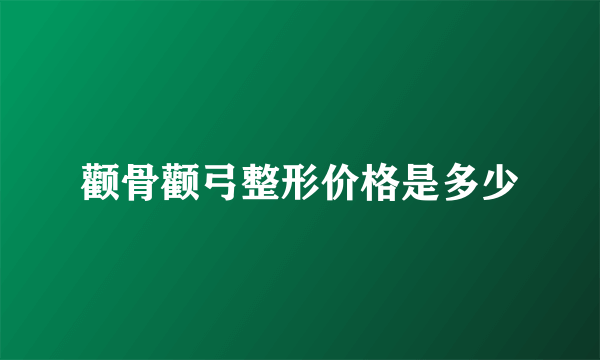 颧骨颧弓整形价格是多少